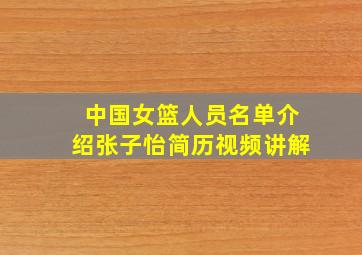 中国女篮人员名单介绍张子怡简历视频讲解